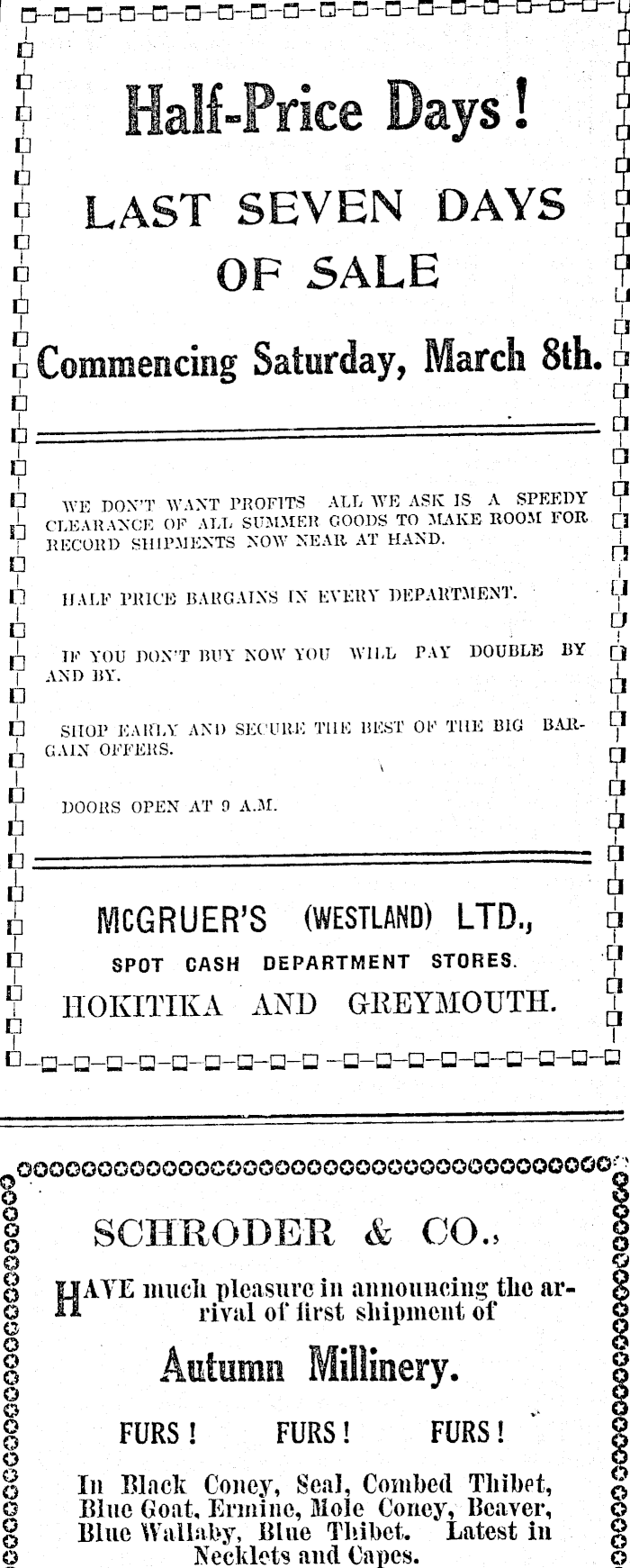 Half-Price Days!

LAST SEVEN DAYS OF SALE

Commencing Saturday, March 8th.

WE DON'T WANT PROFITS ALL WE ASK IS A SPEEDY CLEARANCE OF ALL SUMMER GOODS TO MAKE ROOM FOR RECORD SHIPMENTS NOW NEAR AT HAND.

HALF PRICE BARGAINS IN EVERY DEPARTMENT.

IF YOU DON'T BUY NOW YOU WILL PAY DOUBLE BY AND BY.

SHOP EARLY AND SECURE THE BEST OF THE BIG BARGAIN OFFERS.

DOORS OPEN AT 9 A.M.

McGRUER'S (WESTLAND) LTD.,
SPOT CASH DEPARTMENT STORES.
HOKITIKA AND GREYMOUTH.

SCHRODER & CO.,

HAVE much pleasure in announcing the arrival of first shipment of

Autumn Millinery.

FURS! FURS! FURS!

In Black Coney, Seal, Combed Thibet, Blue Goat, Ermine, Mole Coney, Beaver, Blue Wallaby, Blue Thibet. Latest in Necklets and Capes.